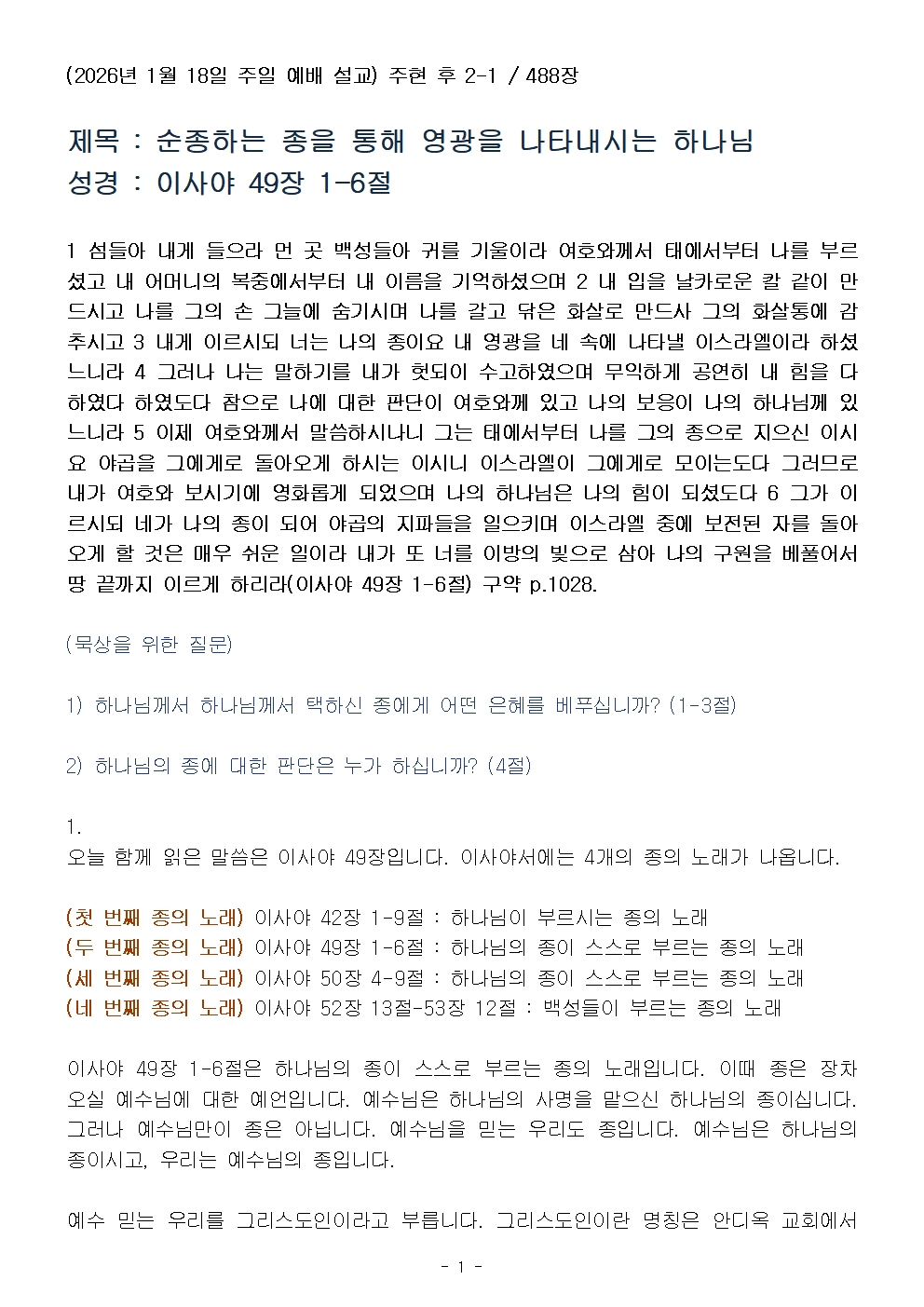 (2026년 1월 18일 주일 예배 설교) 주현 후 2-1 / 488장

제목 : 순종하는 종을 통해 영광을 나타내시는 하나님
성경 : 이사야 49장 1-6절

1 섬들아 내게 들으라 먼 곳 백성들아 귀를 기울이라 여호와께서 태에서부터 나를 부르셨고 내 어머니의 복중에서부터 내 이름을 기억하셨으며 2 내 입을 날카로운 칼 같이 만드시고 나를 그의 손 그늘에 숨기시며 나를 갈고 닦은 화살로 만드사 그의 화살통에 감추시고 3 내게 이르시되 너는 나의 종이요 내 영광을 네 속에 나타낼 이스라엘이라 하셨느니라 4 그러나 나는 말하기를 내가 헛되이 수고하였으며 무익하게 공연히 내 힘을 다하였다 하였도다 참으로 나에 대한 판단이 여호와께 있고 나의 보응이 나의 하나님께 있느니라 5 이제 여호와께서 말씀하시나니 그는 태에서부터 나를 그의 종으로 지으신 이시요 야곱을 그에게로 돌아오게 하시는 이시니 이스라엘이 그에게로 모이는도다 그러므로 내가 여호와 보시기에 영화롭게 되었으며 나의 하나님은 나의 힘이 되셨도다 6 그가 이르시되 네가 나의 종이 되어 야곱의 지파들을 일으키며 이스라엘 중에 보전된 자를 돌아오게 할 것은 매우 쉬운 일이라 내가 또 너를 이방의 빛으로 삼아 나의 구원을 베풀어서 땅 끝까지 이르게 하리라(이사야 49장 1-6절) 구약 p.1028.

(묵상을 위한 질문)

1) 하나님께서 하나님께서 택하신 종에게 어떤 은혜를 베푸십니까? (1-3절)

2) 하나님의 종에 대한 판단은 누가 하십니까? (4절)

1.
오늘 함께 읽은 말씀은 이사야 49장입니다. 이사야서에는 4개의 종의 노래가 나옵니다.

(첫 번째 종의 노래) 이사야 42장 1-9절 : 하나님이 부르시는 종의 노래
(두 번째 종의 노래) 이사야 49장 1-6절 : 하나님의 종이 스스로 부르는 종의 노래
(세 번째 종의 노래) 이사야 50장 4-9절 : 하나님의 종이 스스로 부르는 종의 노래
(네 번째 종의 노래) 이사야 52장 13절-53장 12절 : 백성들이 부르는 종의 노래

이사야 49장 1-6절은 하나님의 종이 스스로 부르는 종의 노래입니다. 이때 종은 장차 오실 예수님에 대한 예언입니다. 예수님은 하나님의 사명을 맡으신 하나님의 종이십니다. 그러나 예수님만이 종은 아닙니다. 예수님을 믿는 우리도 종입니다. 예수님은 하나님의 종이시고, 우리는 예수님의 종입니다.

예수 믿는 우리를 그리스도인이라고 부릅니다. 그리스도인이란 명칭은 안디옥 교회에서

- 1 -